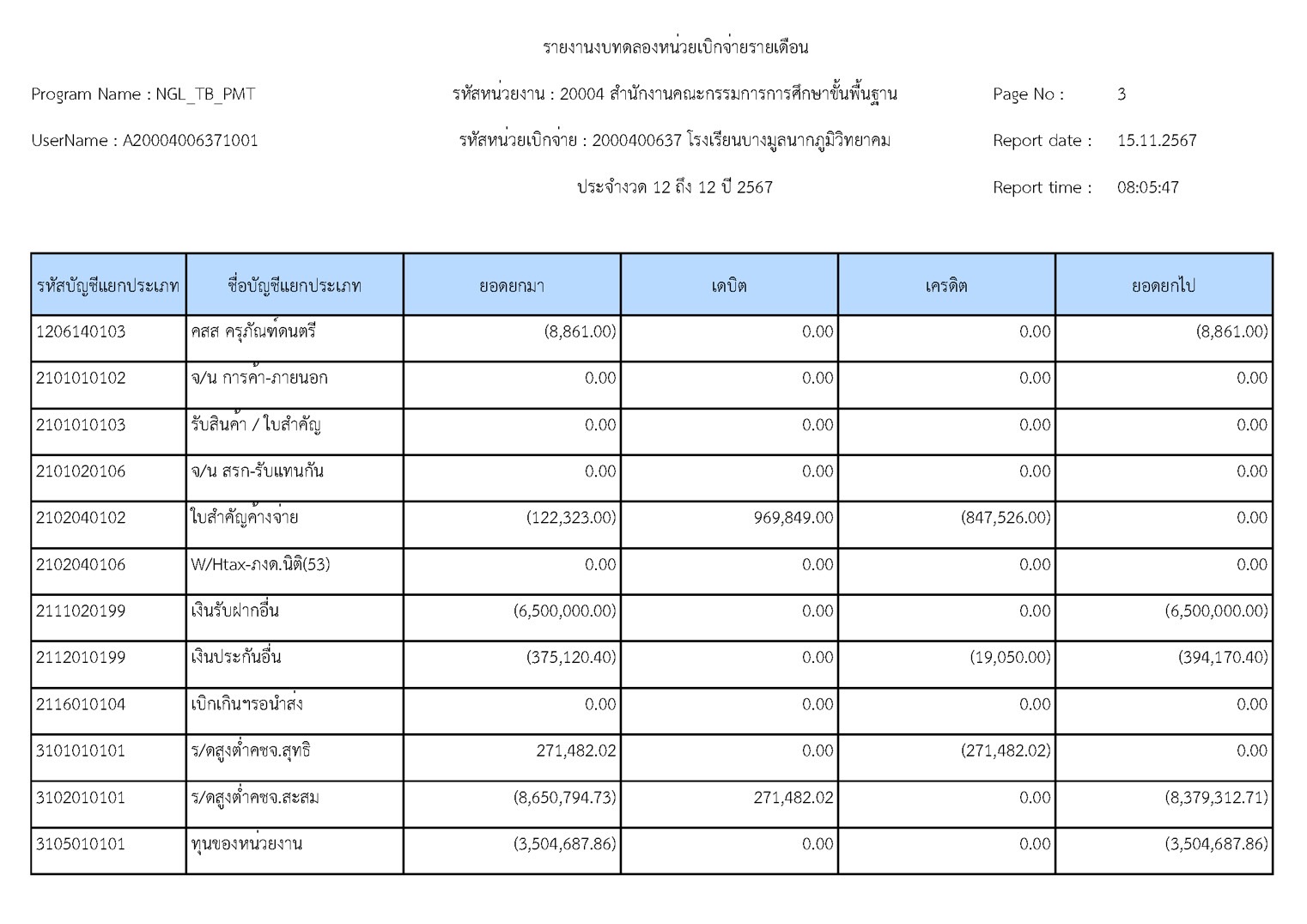 รายงานงบทดลองหน่วยเบิกจ่ายรายเดือน

Program Name : NGL_TB_PMT

รหัสหน่วยงาน : 20004 สำนักงานคณะกรรมการการศึกษาขั้นพื้นฐาน

Page No : 3

UserName : A20004006371001

รหัสหน่วยเบิกจ่าย : 2000400637 โรงเรียนบางมูลนากภูมิวิทยาคม

Report date : 15.11.2567

ประจำงวด 12 ถึง 12 ปี 2567

Report time : 08:05:47

| รหัสบัญชีแยกประเภท | ชื่อบัญชีแยกประเภท | ยอดยกมา | เดบิต | เครดิต | ยอดยกไป |
|---|---|---|---|---|---|
| 1206140103 | คสส ครุภัณฑ์ดนตรี | (8,861.00) | 0.00 | 0.00 | (8,861.00) |
| 2101010102 | จ/น การค้า-ภายนอก | 0.00 | 0.00 | 0.00 | 0.00 |
| 2101010103 | รับสินค้า / ใบสำคัญ | 0.00 | 0.00 | 0.00 | 0.00 |
| 2101020106 | จ/น สรก-รับแทนกัน | 0.00 | 0.00 | 0.00 | 0.00 |
| 2102040102 | ใบสำคัญค้างจ่าย | (122,323.00) | 969,849.00 | (847,526.00) | 0.00 |
| 2102040106 | W/Htax-ภงด.นิติ(53) | 0.00 | 0.00 | 0.00 | 0.00 |
| 2111020199 | เงินรับฝากอื่น | (6,500,000.00) | 0.00 | 0.00 | (6,500,000.00) |
| 2112010199 | เงินประกันอื่น | (375,120.40) | 0.00 | (19,050.00) | (394,170.40) |
| 2116010104 | เบิกเกินฯรอนำส่ง | 0.00 | 0.00 | 0.00 | 0.00 |
| 3101010101 | ร/ดสูงต่ำคชจ.สุทธิ | 271,482.02 | 0.00 | (271,482.02) | 0.00 |
| 3102010101 | ร/ดสูงต่ำคชจ.สะสม | (8,650,794.73) | 271,482.02 | 0.00 | (8,379,312.71) |
| 3105010101 | ทุนของหน่วยงาน | (3,504,687.86) | 0.00 | 0.00 | (3,504,687.86) |